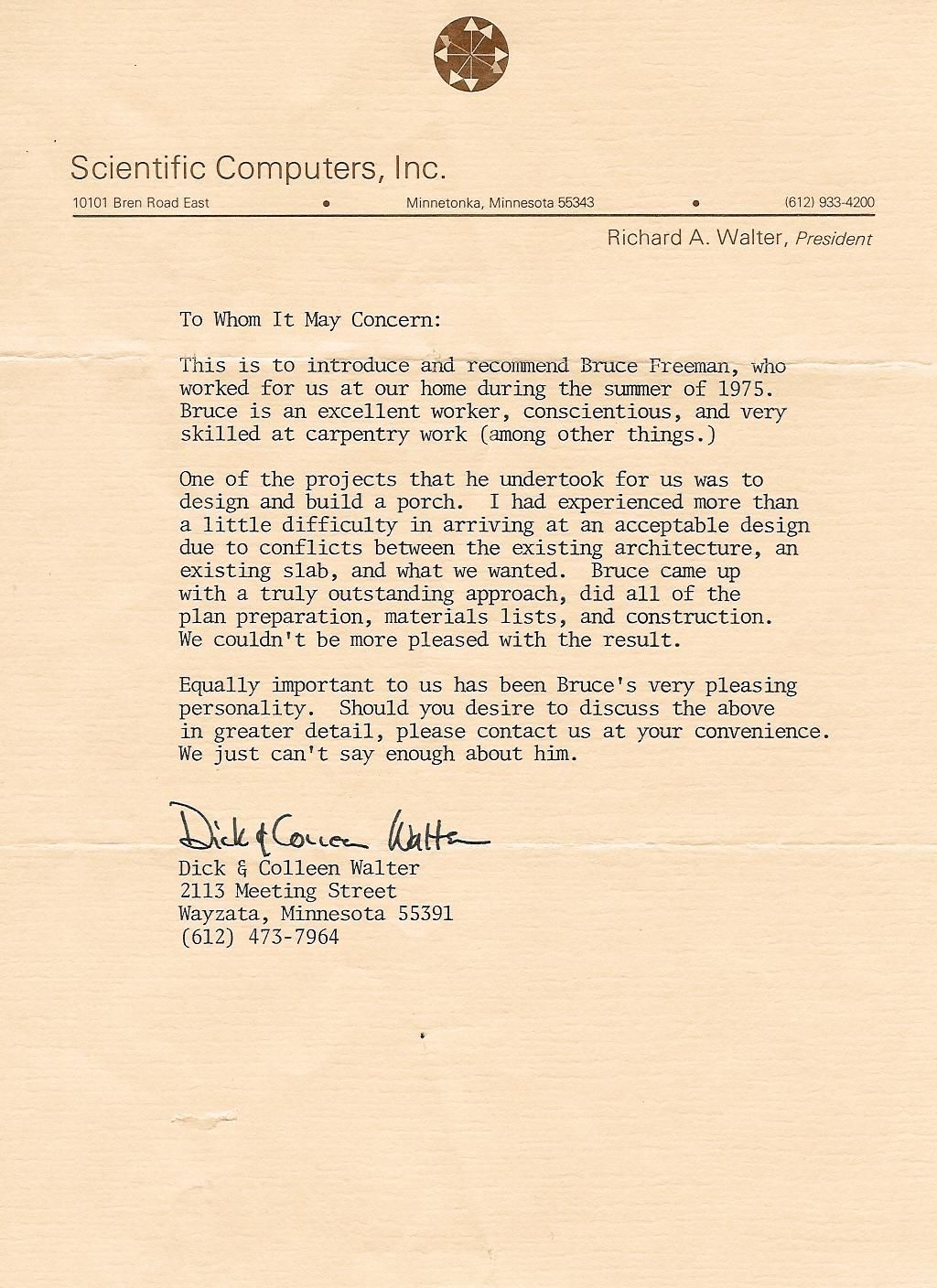 Scientific Computers, Inc.

10101 Bren Road East • Minnetonka, Minnesota 55343 • (612) 933-4200

Richard A. Walter, President

To Whom It May Concern:

This is to introduce and recommend Bruce Freeman, who worked for us at our home during the summer of 1975. Bruce is an excellent worker, conscientious, and very skilled at carpentry work (among other things.)

One of the projects that he undertook for us was to design and build a porch. I had experienced more than a little difficulty in arriving at an acceptable design due to conflicts between the existing architecture, an existing slab, and what we wanted. Bruce came up with a truly outstanding approach, did all of the plan preparation, materials lists, and construction. We couldn't be more pleased with the result.

Equally important to us has been Bruce's very pleasing personality. Should you desire to discuss the above in greater detail, please contact us at your convenience. We just can't say enough about him.

Dick & Colleen Walter

Dick & Colleen Walter
2113 Meeting Street
Wayzata, Minnesota 55391
(612) 473-7964